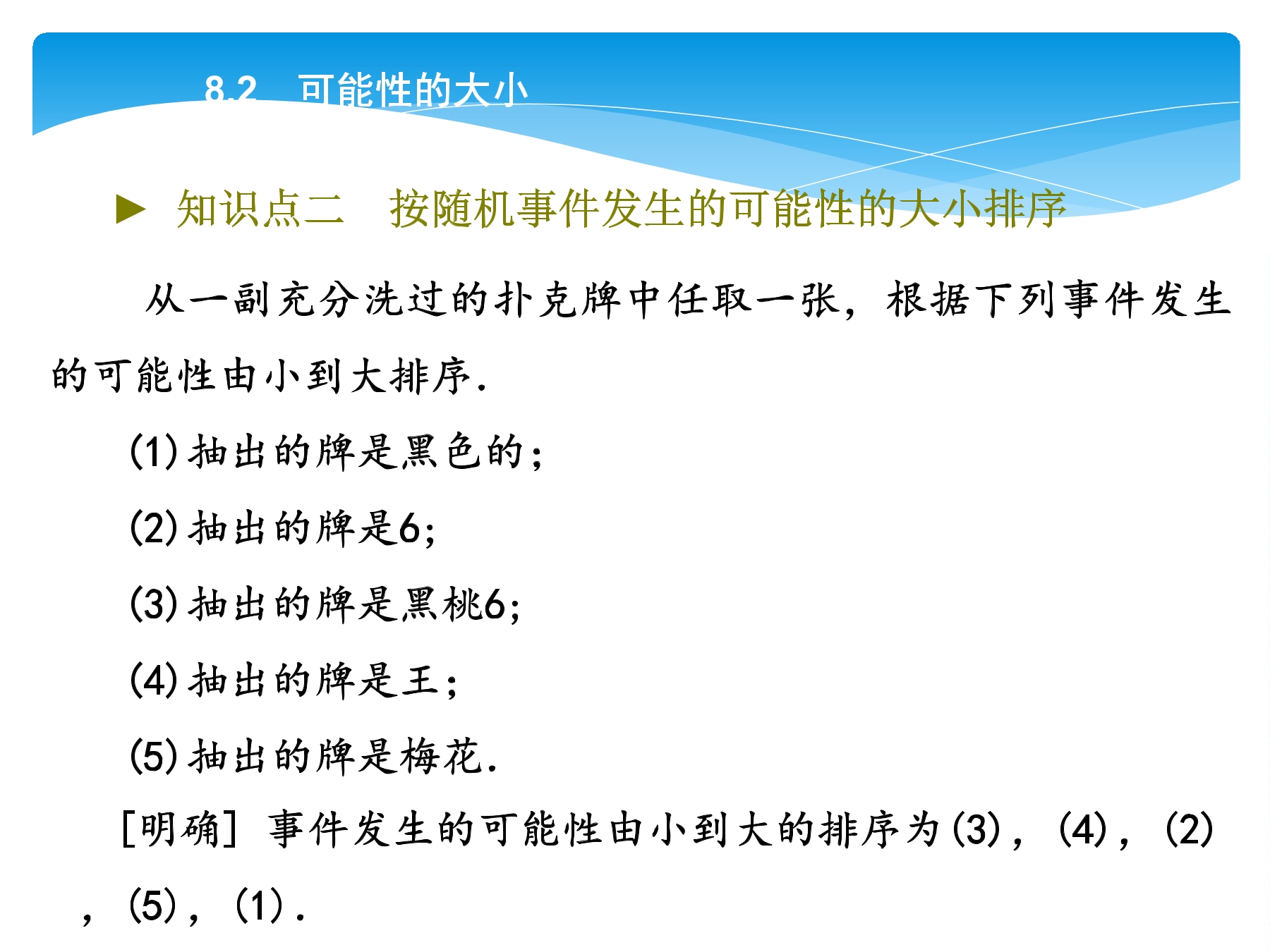 8.2　可能性的大小

►　知识点二　按随机事件发生的可能性的大小排序

从一副充分洗过的扑克牌中任取一张，根据下列事件发生的可能性由小到大排序.

(1)抽出的牌是黑色的；

(2)抽出的牌是6；

(3)抽出的牌是黑桃6；

(4)抽出的牌是王；

(5)抽出的牌是梅花.

[明确] 事件发生的可能性由小到大的排序为(3)，(4)，(2)，(5)，(1).